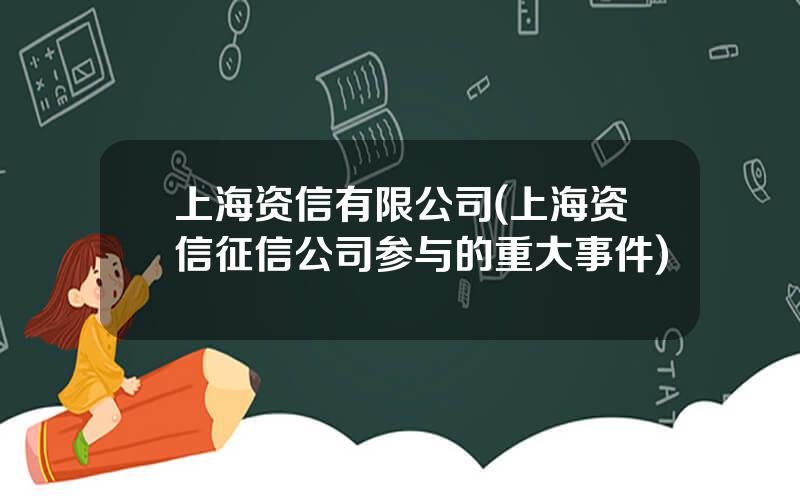 上海资信有限公司(上海资信征信公司参与的重大事件)

STAT